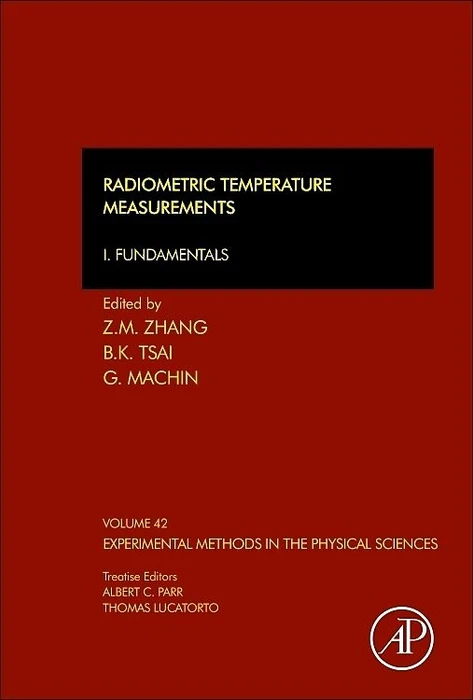 RADIOMETRIC TEMPERATURE MEASUREMENTS

I. FUNDAMENTALS

Edited by
Z.M. ZHANG
B.K. TSAI
G. MACHIN

VOLUME 42
EXPERIMENTAL METHODS IN THE PHYSICAL SCIENCES

Treatise Editors
ALBERT C. PARR
THOMAS LUCATORTO

AP